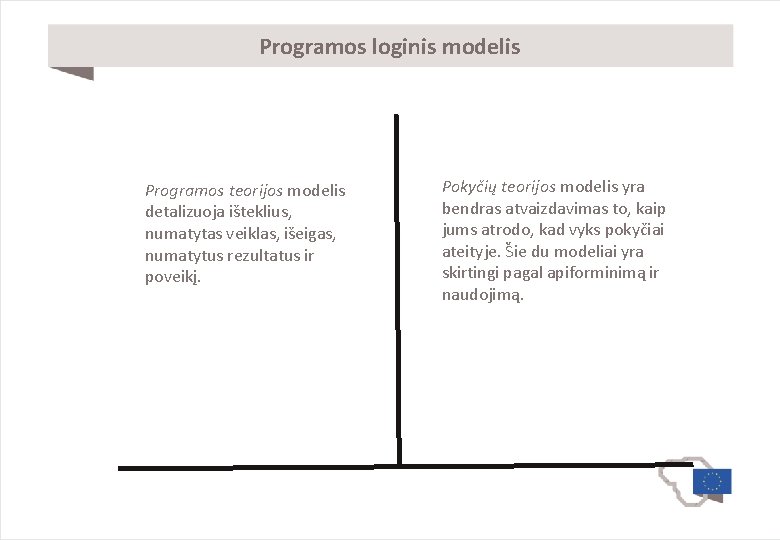 Programos loginis modelis

Programos teorijos modelis detalizuoja išteklius, numatytas veiklas, išeigas, numatytus rezultatus ir poveikį.

Pokyčių teorijos modelis yra bendras atvaizdavimas to, kaip jums atrodo, kad vyks pokyčiai ateityje. Šie du modeliai yra skirtingi pagal apiforminimą ir naudojimą.